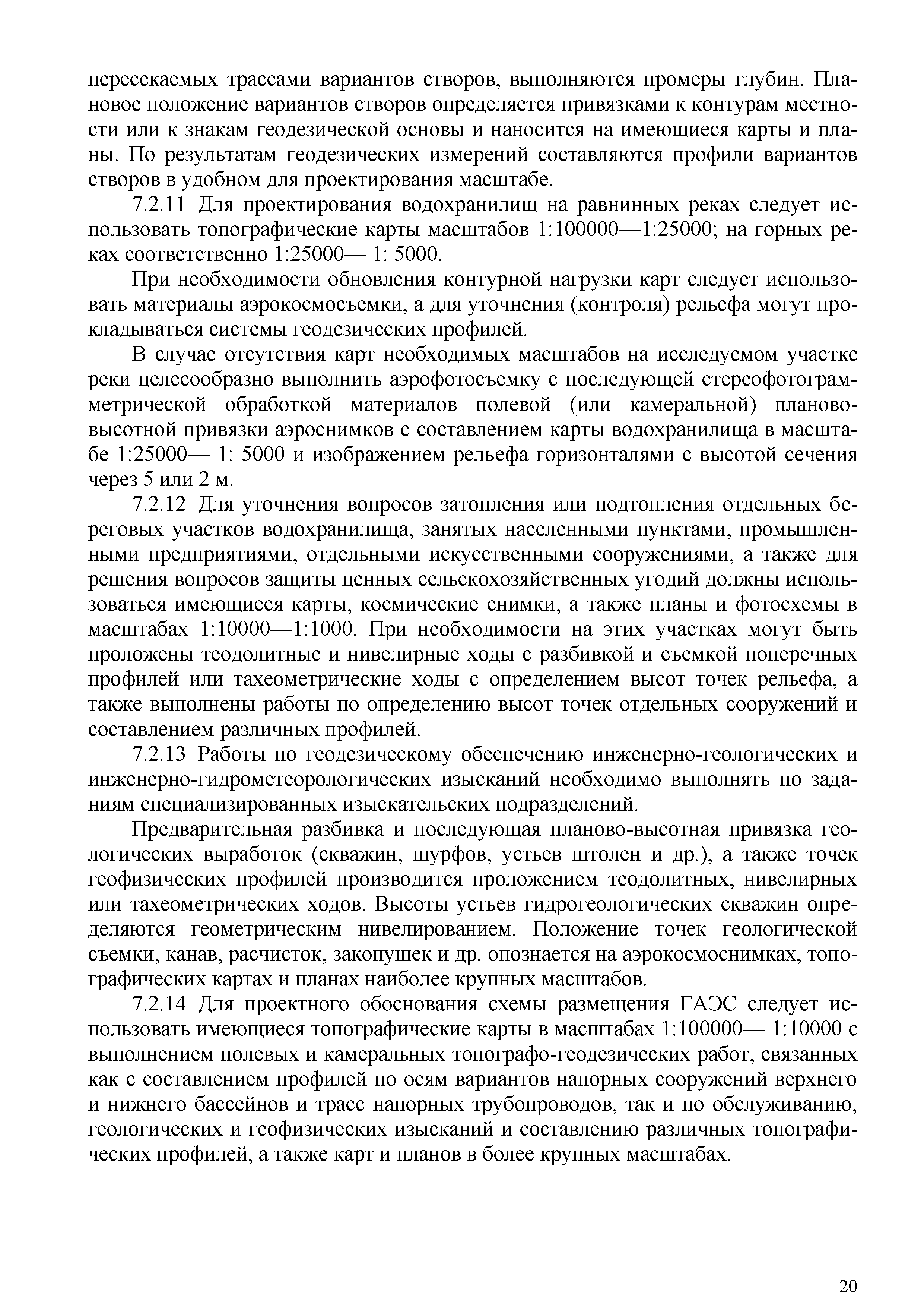 пересекаемых трассами вариантов створов, выполняются промеры глубин. Плановое положение вариантов створов определяется привязками к контурам местности или к знакам геодезической основы и наносится на имеющиеся карты и планы. По результатам геодезических измерений составляются профили вариантов створов в удобном для проектирования масштабе.

7.2.11 Для проектирования водохранилищ на равнинных реках следует использовать топографические карты масштабов 1:100000—1:25000; на горных реках соответственно 1:25000— 1: 5000.

При необходимости обновления контурной нагрузки карт следует использовать материалы аэрокосмосъемки, а для уточнения (контроля) рельефа могут прокладываться системы геодезических профилей.

В случае отсутствия карт необходимых масштабов на исследуемом участке реки целесообразно выполнить аэрофотосъемку с последующей стереофотограмметрической обработкой материалов полевой (или камеральной) планово-высотной привязки аэроснимков с составлением карты водохранилища в масштабе 1:25000— 1: 5000 и изображением рельефа горизонталями с высотой сечения через 5 или 2 м.

7.2.12 Для уточнения вопросов затопления или подтопления отдельных береговых участков водохранилища, занятых населенными пунктами, промышленными предприятиями, отдельными искусственными сооружениями, а также для решения вопросов защиты ценных сельскохозяйственных угодий должны использоваться имеющиеся карты, космические снимки, а также планы и фотосхемы в масштабах 1:10000—1:1000. При необходимости на этих участках могут быть проложены теодолитные и нивелирные ходы с разбивкой и съемкой поперечных профилей или тахеометрические ходы с определением высот точек рельефа, а также выполнены работы по определению высот точек отдельных сооружений и составлением различных профилей.

7.2.13 Работы по геодезическому обеспечению инженерно-геологических и инженерно-гидрометеорологических изысканий необходимо выполнять по заданиям специализированных изыскательских подразделений.

Предварительная разбивка и последующая планово-высотная привязка геологических выработок (скважин, шурфов, устьев штолен и др.), а также точек геофизических профилей производится проложением теодолитных, нивелирных или тахеометрических ходов. Высоты устьев гидрогеологических скважин определяются геометрическим нивелированием. Положение точек геологической съемки, канав, расчисток, закопушек и др. опознается на аэрокосмоснимках, топографических картах и планах наиболее крупных масштабов.

7.2.14 Для проектного обоснования схемы размещения ГАЭС следует использовать имеющиеся топографические карты в масштабах 1:100000— 1:10000 с выполнением полевых и камеральных топографо-геодезических работ, связанных как с составлением профилей по осям вариантов напорных сооружений верхнего и нижнего бассейнов и трасс напорных трубопроводов, так и по обслуживанию, геологических и геофизических изысканий и составлению различных топографических профилей, а также карт и планов в более крупных масштабах.

20